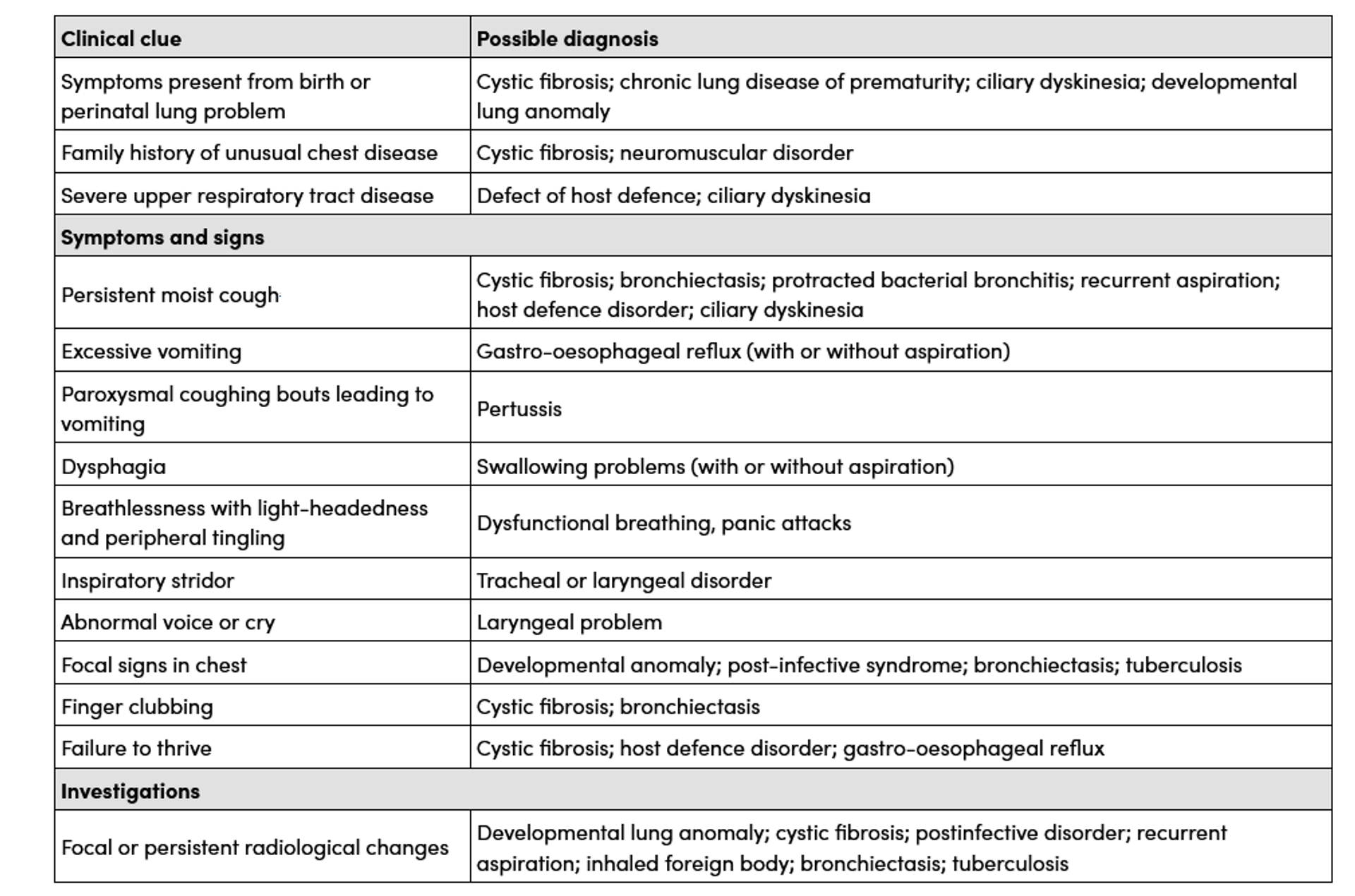 | Clinical clue | Possible diagnosis |
|---|---|
| Symptoms present from birth or perinatal lung problem | Cystic fibrosis; chronic lung disease of prematurity; ciliary dyskinesia; developmental lung anomaly |
| Family history of unusual chest disease | Cystic fibrosis; neuromuscular disorder |
| Severe upper respiratory tract disease | Defect of host defence; ciliary dyskinesia |
| **Symptoms and signs** | |
| Persistent moist cough | Cystic fibrosis; bronchiectasis; protracted bacterial bronchitis; recurrent aspiration; host defence disorder; ciliary dyskinesia |
| Excessive vomiting | Gastro-oesophageal reflux (with or without aspiration) |
| Paroxysmal coughing bouts leading to vomiting | Pertussis |
| Dysphagia | Swallowing problems (with or without aspiration) |
| Breathlessness with light-headedness and peripheral tingling | Dysfunctional breathing, panic attacks |
| Inspiratory stridor | Tracheal or laryngeal disorder |
| Abnormal voice or cry | Laryngeal problem |
| Focal signs in chest | Developmental anomaly; post-infective syndrome; bronchiectasis; tuberculosis |
| Finger clubbing | Cystic fibrosis; bronchiectasis |
| Failure to thrive | Cystic fibrosis; host defence disorder; gastro-oesophageal reflux |
| **Investigations** | |
| Focal or persistent radiological changes | Developmental lung anomaly; cystic fibrosis; postinfective disorder; recurrent aspiration; inhaled foreign body; bronchiectasis; tuberculosis |